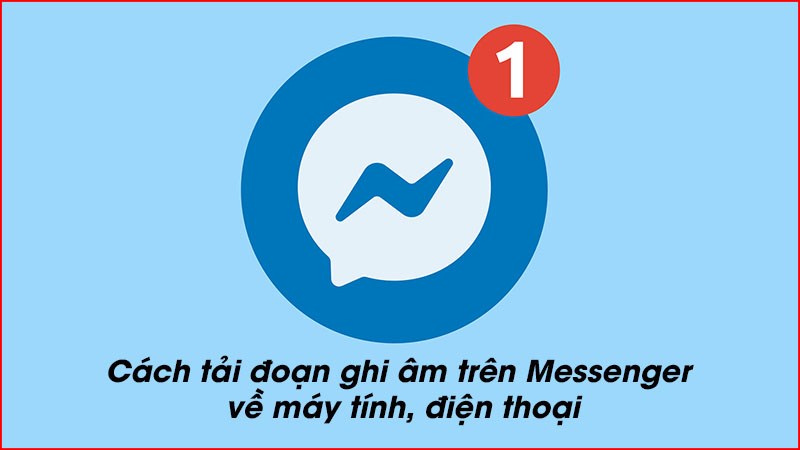 1

Cách tải đoạn ghi âm trên Messenger về máy tính, điện thoại